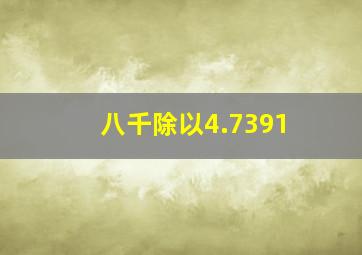 八千除以4.7391